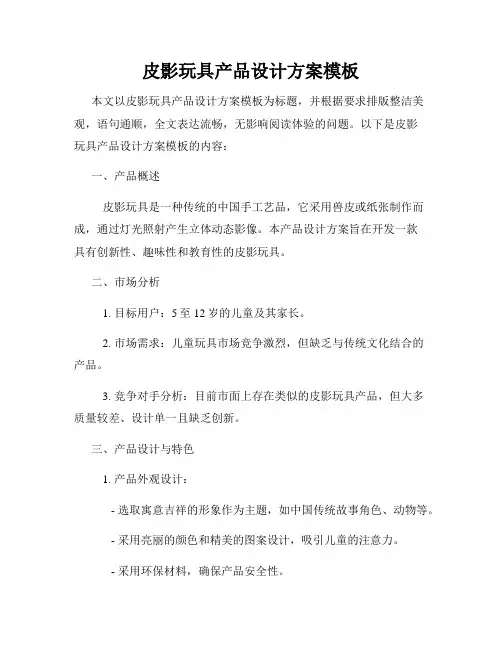 皮影玩具产品设计方案模板

本文以皮影玩具产品设计方案模板为标题，并根据要求排版整洁美观，语句通顺，全文表达流畅，无影响阅读体验的问题。以下是皮影玩具产品设计方案模板的内容：

一、产品概述

皮影玩具是一种传统的中国手工艺品，它采用兽皮或纸张制作而成，通过灯光照射产生立体动态影像。本产品设计方案旨在开发一款具有创新性、趣味性和教育性的皮影玩具。

二、市场分析

1. 目标用户：5 至 12 岁的儿童及其家长。

2. 市场需求：儿童玩具市场竞争激烈，但缺乏与传统文化结合的产品。

3. 竞争对手分析：目前市面上存在类似的皮影玩具产品，但大多质量较差、设计单一且缺乏创新。

三、产品设计与特色

1. 产品外观设计：

- 选取寓意吉祥的形象作为主题，如中国传统故事角色、动物等。

- 采用亮丽的颜色和精美的图案设计，吸引儿童的注意力。

- 采用环保材料，确保产品安全性。